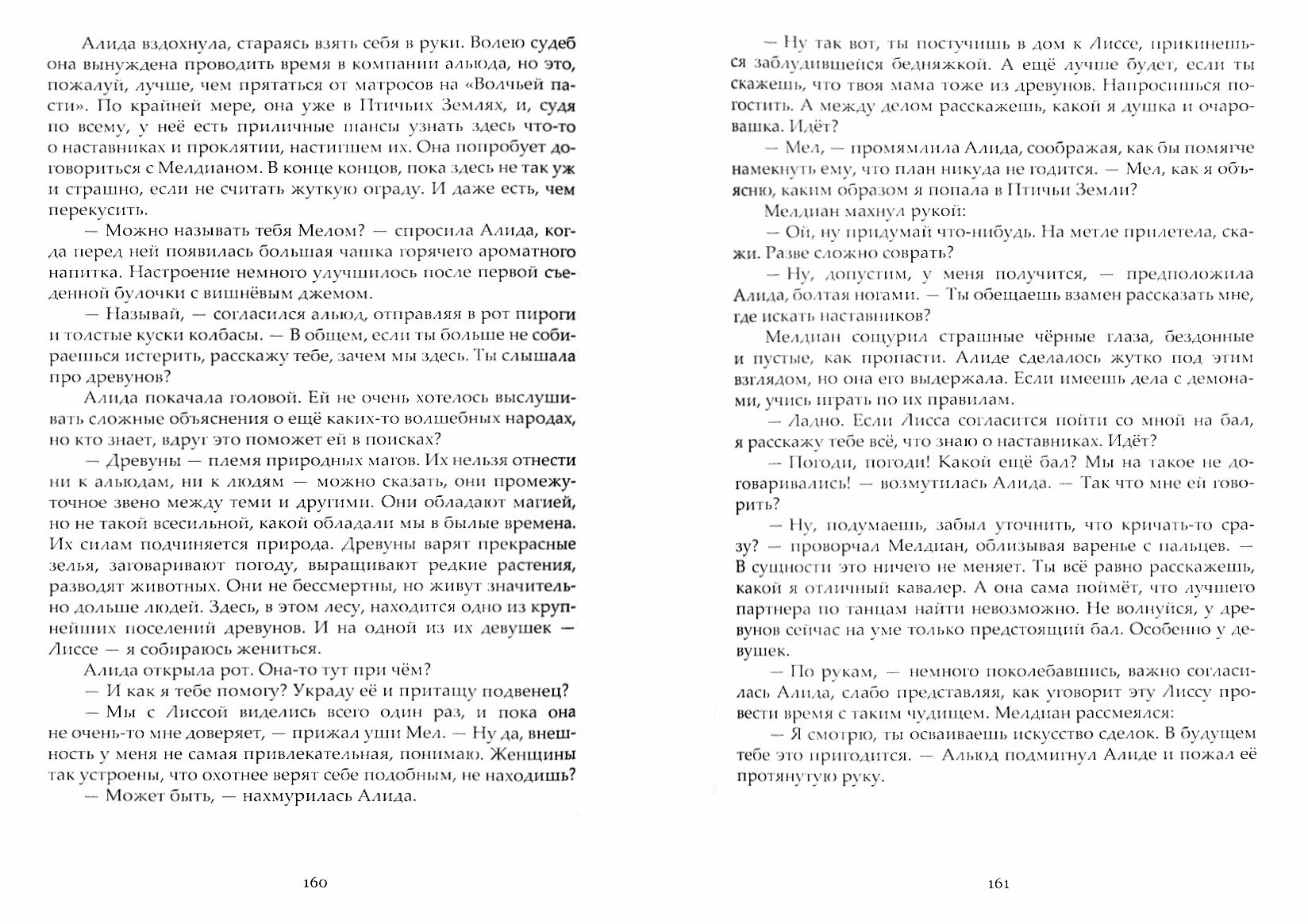 Алида вздохнула, стараясь взять себя в руки. Волею судеб она вынуждена проводить время в компании альюда, но это, пожалуй, лучше, чем прятаться от матросов на «Волчьей пасти». По крайней мере, она уже в Птичьих Землях, и, судя по всему, у неё есть приличные шансы узнать здесь что-то о наставниках и проклятии, настигшем их. Она попробует договориться с Мелдианом. В конце концов, пока здесь не так уж и страшно, если не считать жуткую ограду. И даже есть, чем перекусить.

— Можно называть тебя Мелом? — спросила Алида, когда перед ней появилась большая чашка горячего ароматного напитка. Настроение немного улучшилось после первой съеденной булочки с вишнёвым джемом.

— Называй, — согласился альюд, отправляя в рот пироги и толстые куски колбасы. — В общем, если ты больше не собираешься истерить, расскажу тебе, зачем мы здесь. Ты слышала про древунов?

Алида покачала головой. Ей не очень хотелось выслушивать сложные объяснения о ещё каких-то волшебных народах, но кто знает, вдруг это поможет ей в поисках?

— Древуны — племя природных магов. Их нельзя отнести ни к альюдам, ни к людям — можно сказать, они промежуточное звено между теми и другими. Они обладают магией, но не такой всесильной, какой обладали мы в былые времена. Их силам подчиняется природа. Древуны варят прекрасные зелья, заговаривают погоду, выращивают редкие растения, разводят животных. Они не бессмертны, но живут значительно дольше людей. Здесь, в этом лесу, находится одно из крупнейших поселений древунов. И на одной из их девушек — Лиссе — я собираюсь жениться.

Алида открыла рот. Она-то тут при чём?

— И как я тебе помогу? Украду её и притащу подвенец?

— Мы с Лиссой виделись всего один раз, и пока она не очень-то мне доверяет, — прижал уши Мел. — Ну да, внешность у меня не самая привлекательная, понимаю. Женщины так устроены, что охотнее верят себе подобным, не находишь?

— Может быть, — нахмурилась Алида.

160

— Ну так вот, ты постучишь в дом к Лиссе, прикинешься заблудившейся бедняжкой. А ещё лучше будет, если ты скажешь, что твоя мама тоже из древунов. Напросишься погостить. А между делом расскажешь, какой я душка и очаровашка. Идёт?

— Мел, — промямлила Алида, соображая, как бы помягче намекнуть ему, что план никуда не годится. — Мел, как я объясню, каким образом я попала в Птичьи Земли?

Мелдиан махнул рукой:

— Ой, ну придумай что-нибудь. На метле прилетела, скажи. Разве сложно соврать?

— Ну, допустим, у меня получится, — предположила Алида, болтая ногами. — Ты обещаешь взамен рассказать мне, где искать наставников?

Мелдиан сощурил страшные чёрные глаза, бездонные и пустые, как пропасти. Алиде сделалось жутко под этим взглядом, но она его выдержала. Если имеешь дела с демонами, учись играть по их правилам.

— Ладно. Если Лисса согласится пойти со мной на бал, я расскажу тебе всё, что знаю о наставниках. Идёт?

— Погоди, погоди! Какой ещё бал? Мы на такое не договаривались! — возмутилась Алида. — Так что мне ей говорить?

— Ну, подумаешь, забыл уточнить, что кричать-то сразу? — проворчал Мелдиан, облизывая варенье с пальцев. — В сущности это ничего не меняет. Ты всё равно расскажешь, какой я отличный кавалер. А она сама поймёт, что лучшего партнера по танцам найти невозможно. Не волнуйся, у древунов сейчас на уме только предстоящий бал. Особенно у девушек.

— По рукам, — немного поколебавшись, важно согласилась Алида, слабо представляя, как уговорит эту Лиссу провести время с таким чудищем. Мелдиан рассмеялся:

— Я смотрю, ты осваиваешь искусство сделок. В будущем тебе это пригодится. — Альюд подмигнул Алиде и пожал её протянутую руку.

161